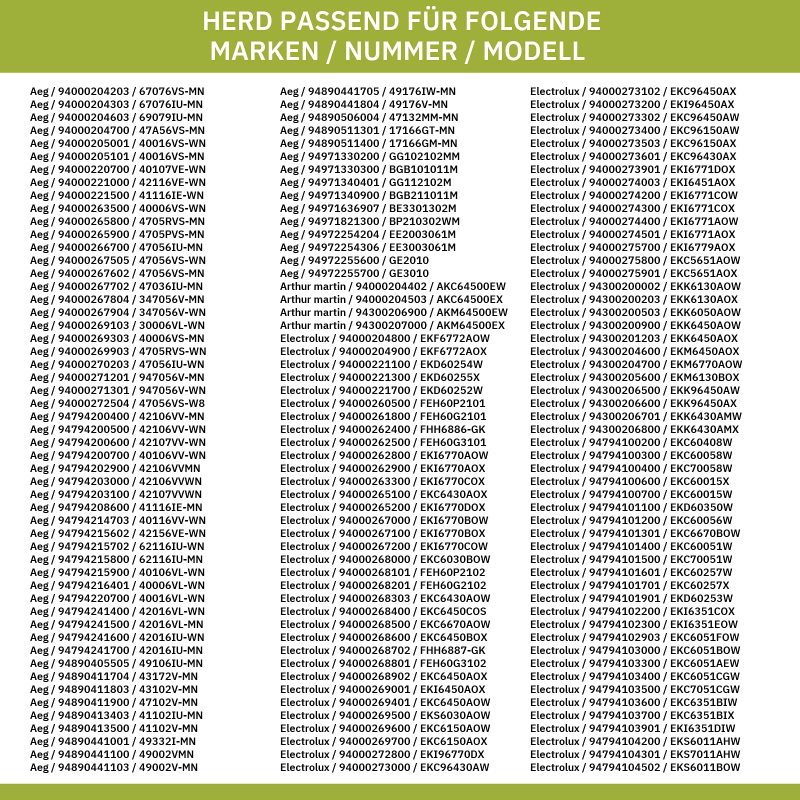 HERD PASSEND FÜR FOLGENDE MARKEN / NUMMER / MODELL

Aeg / 94000204203 / 67076VS-MN
Aeg / 94000204303 / 67076IU-MN
Aeg / 94000204603 / 69079IU-MN
Aeg / 94000204700 / 47A56VS-MN
Aeg / 94000205001 / 40016VS-WN
Aeg / 94000205101 / 40016VS-MN
Aeg / 94000220700 / 40107VE-WN
Aeg / 94000221000 / 42116VE-WN
Aeg / 94000221500 / 41116IE-WN
Aeg / 94000263500 / 40006VS-WN
Aeg / 94000265800 / 4705RVS-MN
Aeg / 94000265900 / 4705PVS-MN
Aeg / 94000266700 / 47056IU-MN
Aeg / 94000267505 / 47056VS-WN
Aeg / 94000267602 / 47056VS-MN
Aeg / 94000267702 / 47036IU-MN
Aeg / 94000267804 / 347056V-MN
Aeg / 94000267904 / 347056V-WN
Aeg / 94000269103 / 30006VL-WN
Aeg / 94000269303 / 40006VS-MN
Aeg / 94000269903 / 4705RVS-WN
Aeg / 94000270203 / 47056IU-WN
Aeg / 94000271201 / 947056V-MN
Aeg / 94000271301 / 947056V-WN
Aeg / 94000272504 / 47056VS-W8
Aeg / 94794200400 / 42106VV-MN
Aeg / 94794200500 / 42106VV-WN
Aeg / 94794200600 / 42107VV-WN
Aeg / 94794200700 / 40106VV-WN
Aeg / 94794202900 / 42106VVMN
Aeg / 94794203000 / 42106VVWN
Aeg / 94794203100 / 42107VVWN
Aeg / 94794208600 / 41116IE-MN
Aeg / 94794214703 / 40116VV-WN
Aeg / 94794215602 / 42156VE-WN
Aeg / 94794215702 / 62116IU-WN
Aeg / 94794215800 / 62116IU-MN
Aeg / 94794215900 / 40106VL-WN
Aeg / 94794216401 / 40006VL-WN
Aeg / 94794220700 / 40016VL-WN
Aeg / 94794241400 / 42016VL-WN
Aeg / 94794241500 / 42016VL-MN
Aeg / 94794241600 / 42016IU-WN
Aeg / 94794241700 / 42016IU-MN
Aeg / 94890405505 / 49106IU-MN
Aeg / 94890411704 / 43172V-MN
Aeg / 94890411803 / 43102V-MN
Aeg / 94890411900 / 47102V-MN
Aeg / 94890413403 / 41102IU-MN
Aeg / 94890413500 / 41102V-MN
Aeg / 94890441001 / 49332I-MN
Aeg / 94890441100 / 49002VMN
Aeg / 94890441103 / 49002V-MN

Aeg / 94890441705 / 49176IW-MN
Aeg / 94890441804 / 49176V-MN
Aeg / 94890506004 / 47132MM-MN
Aeg / 94890511301 / 17166GT-MN
Aeg / 94890511400 / 17166GM-MN
Aeg / 94971330200 / GG102102MM
Aeg / 94971330300 / BGB101011M
Aeg / 94971340401 / GG112102M
Aeg / 94971340900 / BGB211011M
Aeg / 94971636907 / BE3301302M
Aeg / 94971821300 / BP210302WM
Aeg / 94972254204 / EE2003061M
Aeg / 94972254306 / EE3003061M
Aeg / 94972255600 / GE2010
Aeg / 94972255700 / GE3010
Arthur martin / 94000204402 / AKC64500EW
Arthur martin / 94000204503 / AKC64500EX
Arthur martin / 94300206900 / AKM64500EW
Arthur martin / 94300207000 / AKM64500EX
Electrolux / 94000204800 / EKF6772AOW
Electrolux / 94000204900 / EKF6772AOX
Electrolux / 94000221100 / EKD60254W
Electrolux / 94000221300 / EKD60255X
Electrolux / 94000221700 / EKD60252W
Electrolux / 94000260500 / FEH60P2101
Electrolux / 94000261800 / FEH60G2101
Electrolux / 94000262400 / FHH6886-GK
Electrolux / 94000262500 / FEH60G3101
Electrolux / 94000262800 / EKI6770AOW
Electrolux / 94000262900 / EKI6770AOX
Electrolux / 94000263300 / EKI6770COX
Electrolux / 94000265100 / EKC6430AOX
Electrolux / 94000265200 / EKI6770DOX
Electrolux / 94000267000 / EKI6770BOW
Electrolux / 94000267100 / EKI6770BOX
Electrolux / 94000267200 / EKI6770COW
Electrolux / 94000268000 / EKC6030BOW
Electrolux / 94000268101 / FEH60P2102
Electrolux / 94000268201 / FEH60G2102
Electrolux / 94000268303 / EKC6430AOW
Electrolux / 94000268400 / EKC6450COS
Electrolux / 94000268500 / EKC6670AOW
Electrolux / 94000268600 / EKC6450BOX
Electrolux / 94000268702 / FHH6887-GK
Electrolux / 94000268801 / FEH60G3102
Electrolux / 94000268902 / EKC6450AOX
Electrolux / 94000269001 / EKI6450AOX
Electrolux / 94000269401 / EKC6450AOW
Electrolux / 94000269500 / EKS6030AOW
Electrolux / 94000269600 / EKC6150AOW
Electrolux / 94000269700 / EKC6150AOX
Electrolux / 94000272800 / EKI96770DX
Electrolux / 94000273000 / EKC96430AW

Electrolux / 94000273102 / EKC96450AX
Electrolux / 94000273200 / EKI96450AX
Electrolux / 94000273302 / EKC96450AW
Electrolux / 94000273400 / EKC96150AW
Electrolux / 94000273503 / EKC96150AX
Electrolux / 94000273601 / EKC96430AX
Electrolux / 94000273901 / EKI6771DOX
Electrolux / 94000274003 / EKI6451AOX
Electrolux / 94000274200 / EKI6771COW
Electrolux / 94000274300 / EKI6771COX
Electrolux / 94000274400 / EKI6771AOW
Electrolux / 94000274501 / EKI6771AOX
Electrolux / 94000275700 / EKI6779AOX
Electrolux / 94000275800 / EKC5651AOW
Electrolux / 94000275901 / EKC5651AOX
Electrolux / 94300200002 / EKK6130AOW
Electrolux / 94300200203 / EKK6130AOX
Electrolux / 94300200503 / EKK6050AOW
Electrolux / 94300200900 / EKK6450AOW
Electrolux / 94300201203 / EKK6450AOX
Electrolux / 94300204600 / EKM6450AOX
Electrolux / 94300204700 / EKM6770AOW
Electrolux / 94300205600 / EKM6130BOX
Electrolux / 94300206500 / EKK96450AW
Electrolux / 94300206600 / EKK96450AX
Electrolux / 94300206701 / EKK6430AMW
Electrolux / 94300206800 / EKK6430AMX
Electrolux / 94794100200 / EKC60408W
Electrolux / 94794100300 / EKC60058W
Electrolux / 94794100400 / EKC70058W
Electrolux / 94794100600 / EKC60015X
Electrolux / 94794100700 / EKC60015W
Electrolux / 94794101100 / EKD60350W
Electrolux / 94794101200 / EKC60056W
Electrolux / 94794101301 / EKC6670BOW
Electrolux / 94794101400 / EKC60051W
Electrolux / 94794101500 / EKC70051W
Electrolux / 94794101601 / EKC60257W
Electrolux / 94794101701 / EKC60257X
Electrolux / 94794101901 / EKD60253W
Electrolux / 94794102200 / EKI6351COX
Electrolux / 94794102300 / EKI6351EOW
Electrolux / 94794102903 / EKC6051FOW
Electrolux / 94794103000 / EKC6051BOW
Electrolux / 94794103300 / EKC6051AEW
Electrolux / 94794103400 / EKC6051CGW
Electrolux / 94794103500 / EKC7051CGW
Electrolux / 94794103600 / EKC6351BIW
Electrolux / 94794103700 / EKC6351BIX
Electrolux / 94794103901 / EKI6351DIW
Electrolux / 94794104200 / EKS6011AHW
Electrolux / 94794104301 / EKS7011AHW
Electrolux / 94794104502 / EKS6011BOW